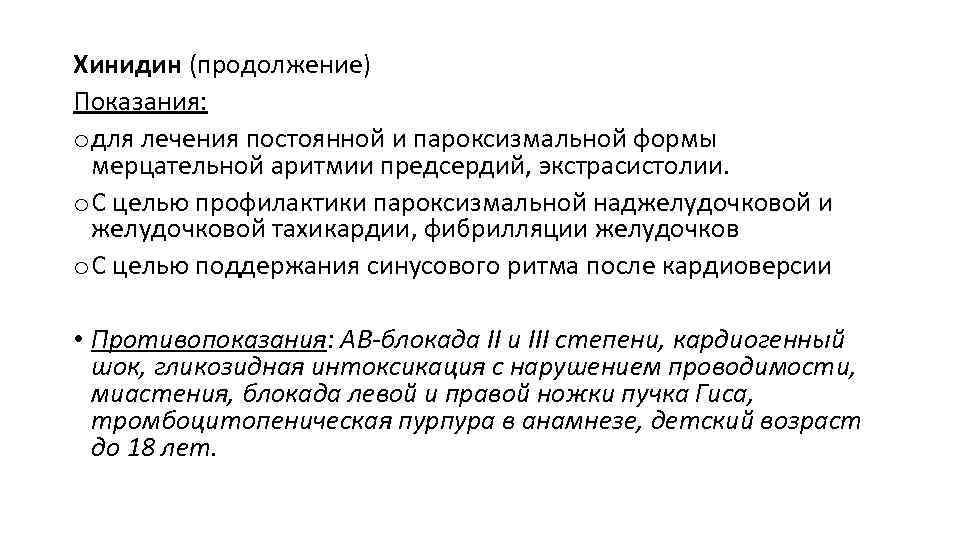 Хинидин (продолжение)
Показания:
o для лечения постоянной и пароксизмальной формы мерцательной аритмии предсердий, экстрасистолии.
o С целью профилактики пароксизмальной наджелудочковой и желудочковой тахикардии, фибрилляции желудочков
o С целью поддержания синусового ритма после кардиоверсии

• Противопоказания: АВ-блокада II и III степени, кардиогенный шок, гликозидная интоксикация с нарушением проводимости, миастения, блокада левой и правой ножки пучка Гиса, тромбоцитопеническая пурпура в анамнезе, детский возраст до 18 лет.